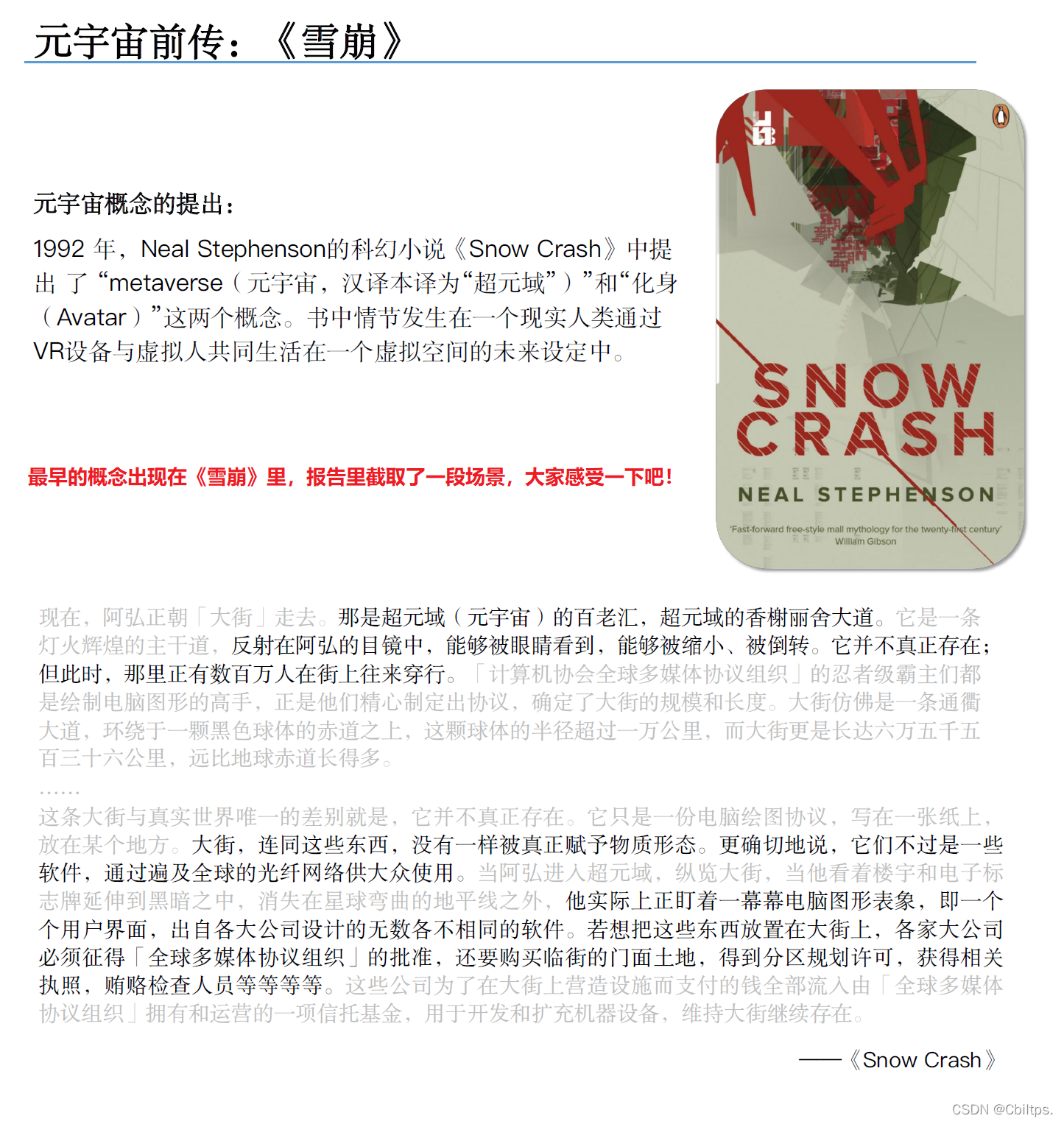 元宇宙前传：《雪崩》

元宇宙概念的提出：

1992年，Neal Stephenson的科幻小说《Snow Crash》中提出了“metaverse（元宇宙，汉译本译为“超元域”）”和“化身（Avatar）”这两个概念。书中情节发生在一个现实人类通过VR设备与虚拟人共同生活在一个虚拟空间的未来设定中。

最早的概念出现在《雪崩》里，报告里截取了一段场景，大家感受一下吧！

SNOW CRASH
NEAL STEPHENSON
'Fast-forward free-style mall mythology for the twenty-first century'
William Gibson

现在，阿弘正朝「大街」走去。那是超元域（元宇宙）的百老汇，超元域的香榭丽舍大道。它是一条灯火辉煌的主干道，反射在阿弘的目镜中，能够被眼睛看到，能够被缩小、被倒转。它并不真正存在；但此时，那里正有数百万人在街上往来穿行。「计算机协会全球多媒体协议组织」的忍者级霸主们都是绘制电脑图形的高手，正是他们精心制定出协议，确定了大街的规模和长度。大街仿佛是一条通衢大道，环绕于一颗黑色球体的赤道之上，这颗球体的半径超过一万公里，而大街更是长达六万五千五百三十六公里，远比地球赤道长得多。

……

这条大街与真实世界唯一的差别就是，它并不真正存在。它只是一份电脑绘图协议，写在一张纸上，放在某个地方。大街，连同这些东西，没有一样被真正赋予物质形态。更确切地说，它们不过是一些软件，通过遍及全球的光纤网络供大众使用。当阿弘进入超元域，纵览大街，当他看着楼宇和电子标志牌延伸到黑暗之中，消失在星球弯曲的地平线之外，他实际上正盯着一幕幕电脑图形表象，即一个个用户界面，出自各大公司设计的无数各不相同的软件。若想把这些东西放置在大街上，各家大公司必须征得「全球多媒体协议组织」的批准，还要购买临街的门面土地，得到分区规划许可，获得相关执照，贿赂检查人员等等等等。这些公司为了在大街上营造设施而支付的钱全部流入由「全球多媒体协议组织」拥有和运营的一项信托基金，用于开发和扩充机器设备，维持大街继续存在。

——《Snow Crash》

CSDN @Cbiltps.